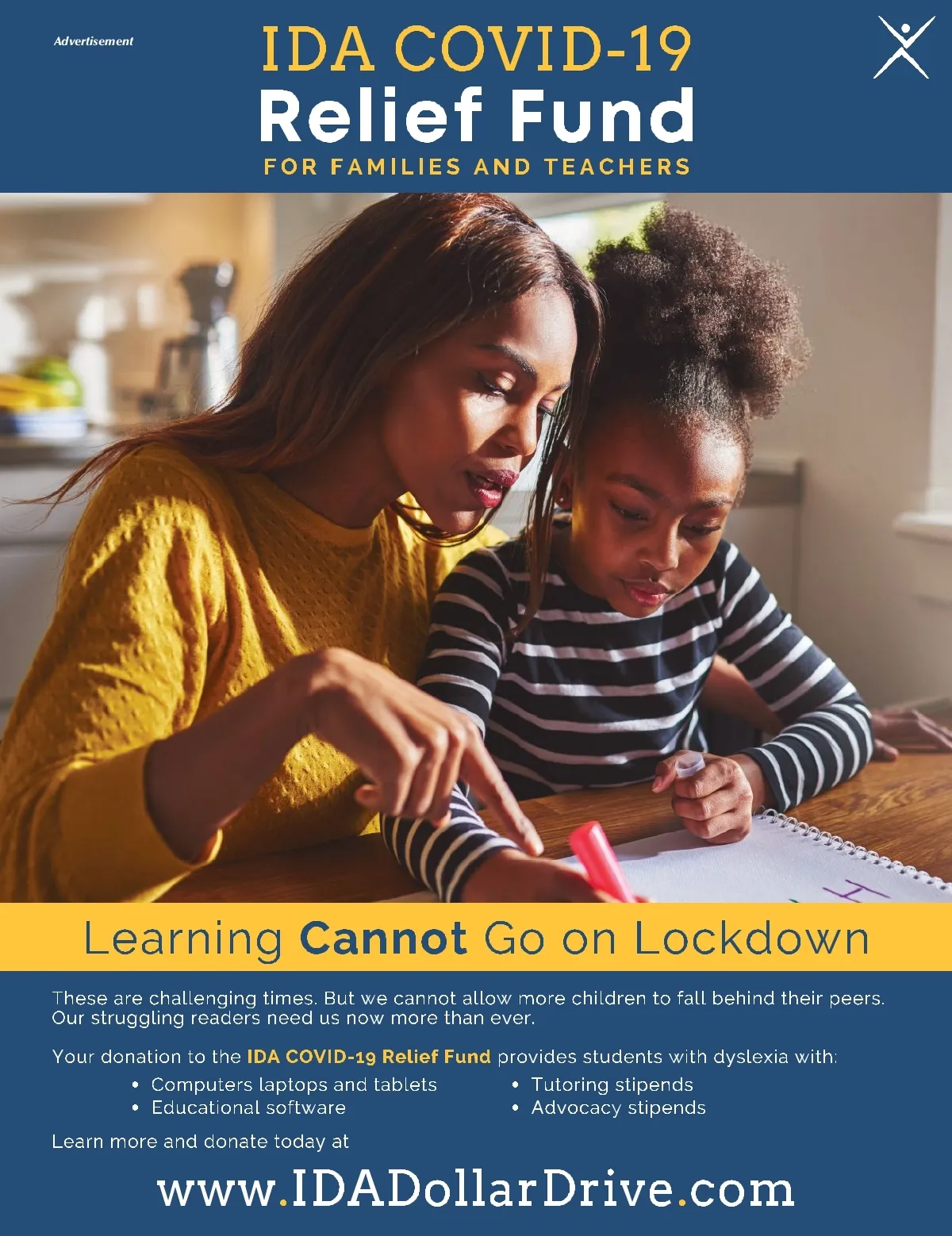 Advertisement

IDA COVID-19
Relief Fund
FOR FAMILIES AND TEACHERS

Learning Cannot Go on Lockdown

These are challenging times. But we cannot allow more children to fall behind their peers. Our struggling readers need us now more than ever.

Your donation to the IDA COVID-19 Relief Fund provides students with dyslexia with:

• Computers laptops and tablets
• Educational software
• Tutoring stipends
• Advocacy stipends

Learn more and donate today at

www.IDADollarDrive.com